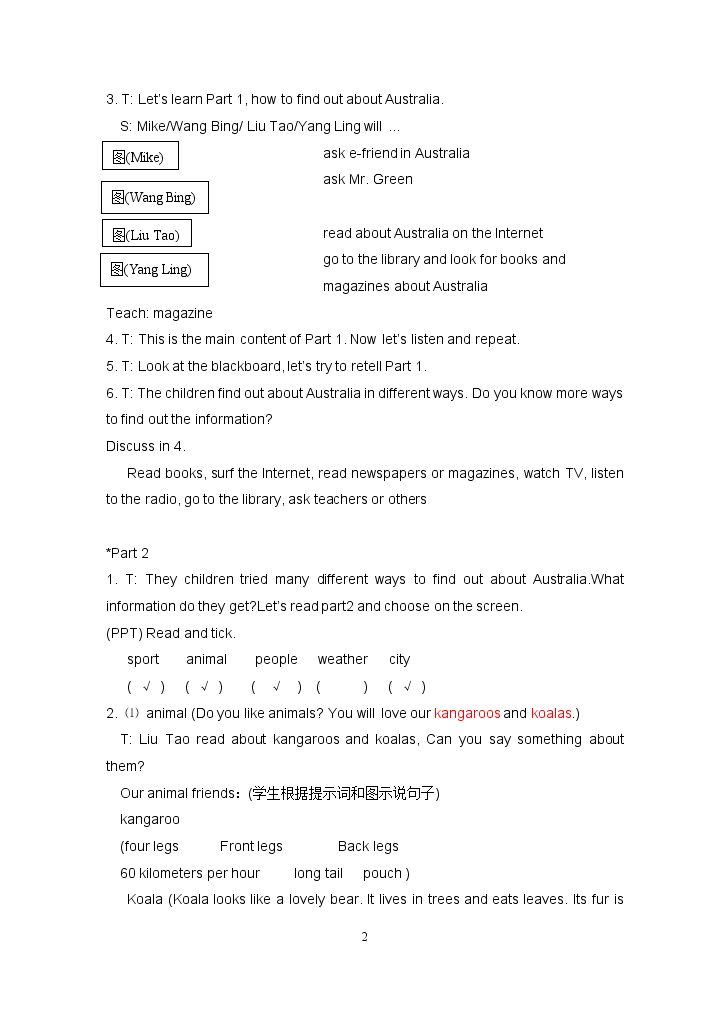 3. T: Let's learn Part 1, how to find out about Australia.

S: Mike/Wang Bing/ Liu Tao/Yang Ling will …

图(Mike)

图(Wang Bing)

图(Liu Tao)

图(Yang Ling)

ask e-friend in Australia
ask Mr. Green

read about Australia on the Internet
go to the library and look for books and magazines about Australia

Teach: magazine

4. T: This is the main content of Part 1. Now let's listen and repeat.

5. T: Look at the blackboard, let's try to retell Part 1.

6. T: The children find out about Australia in different ways. Do you know more ways to find out the information?

Discuss in 4.

Read books, surf the Internet, read newspapers or magazines, watch TV, listen to the radio, go to the library, ask teachers or others

*Part 2

1. T: They children tried many different ways to find out about Australia.What information do they get?Let's read part2 and choose on the screen.

(PPT) Read and tick.

sport animal people weather city
( √ ) ( √ ) ( √ ) ( ) ( √ )

2. ⑴ animal (Do you like animals? You will love our kangaroos and koalas.)

T: Liu Tao read about kangaroos and koalas, Can you say something about them?

Our animal friends:(学生根据提示词和图示说句子)

kangaroo

(four legs Front legs Back legs
60 kilometers per hour long tail pouch )

Koala (Koala looks like a lovely bear. It lives in trees and eats leaves. Its fur is

2